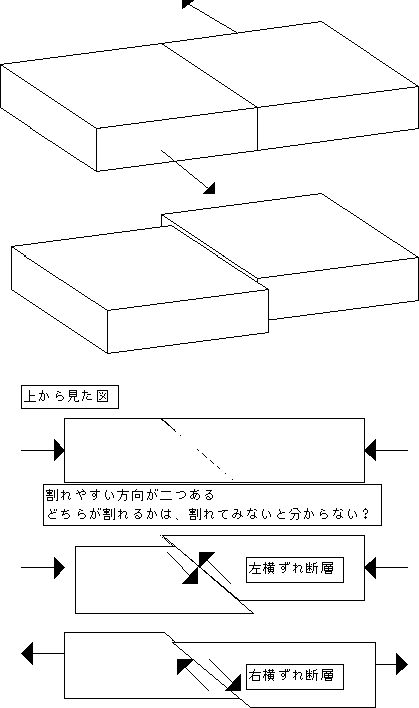 上から見た図

割れやすい方向が二つある
どちらが割れるかは、割れてみないと分からない？

左横ずれ断層

右横ずれ断層